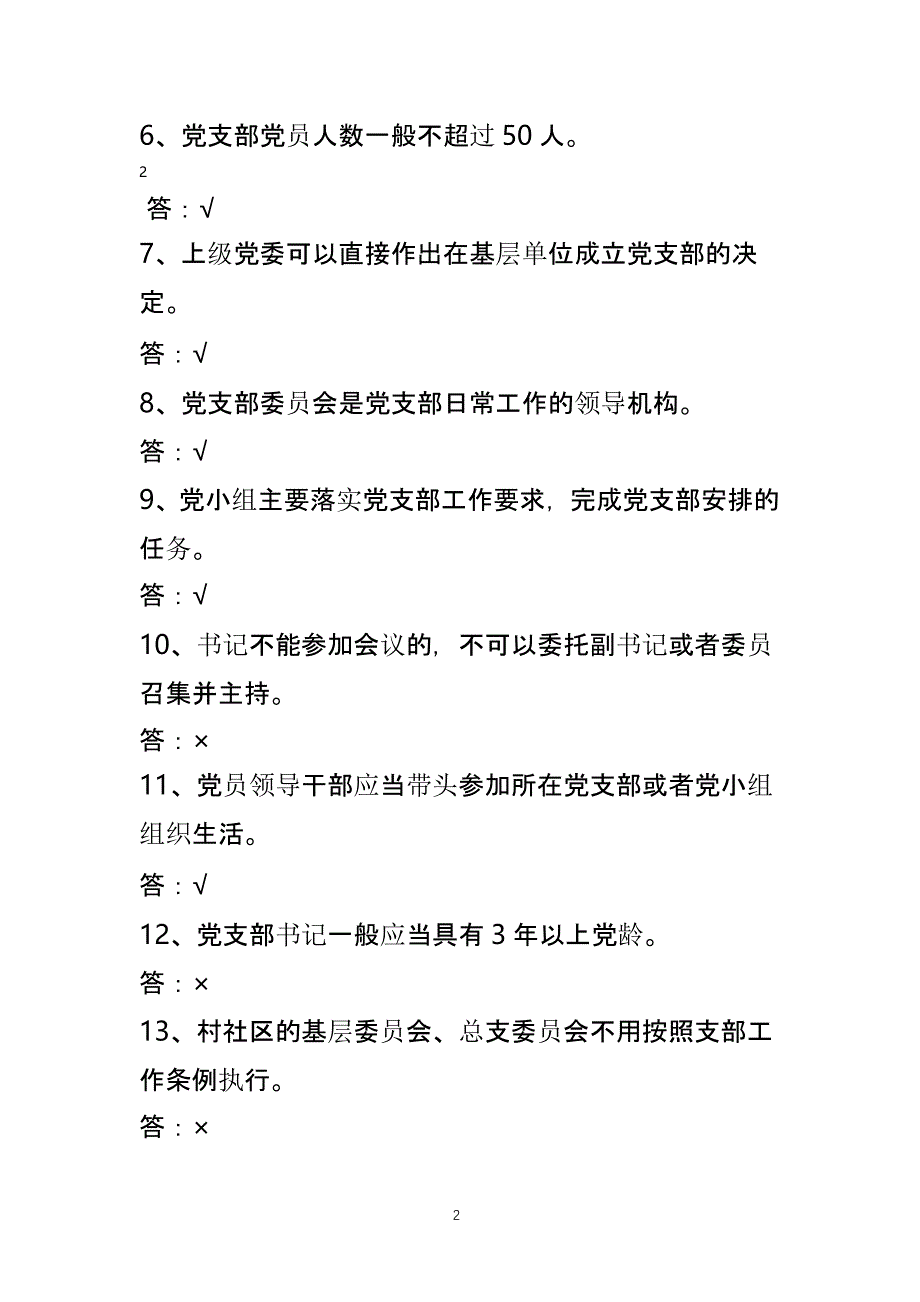 6、党支部党员人数一般不超过 50 人。

2

答：√

7、上级党委可以直接作出在基层单位成立党支部的决定。

答：√

8、党支部委员会是党支部日常工作的领导机构。

答：√

9、党小组主要落实党支部工作要求，完成党支部安排的任务。

答：√

10、书记不能参加会议的，不可以委托副书记或者委员召集并主持。

答：×

11、党员领导干部应当带头参加所在党支部或者党小组组织生活。

答：√

12、党支部书记一般应当具有 3 年以上党龄。

答：×

13、村社区的基层委员会、总支委员会不用按照支部工作条例执行。

答：×

2